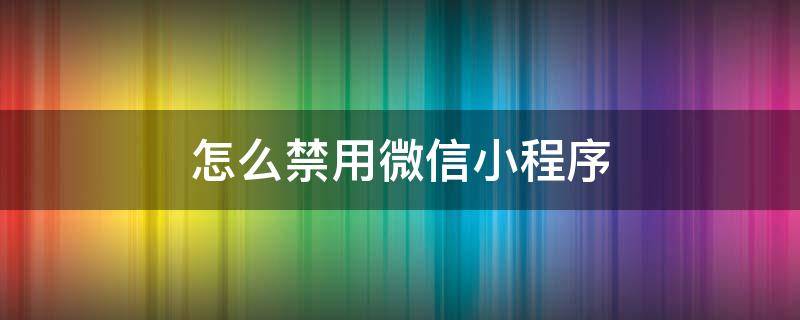 怎么禁用微信小程序